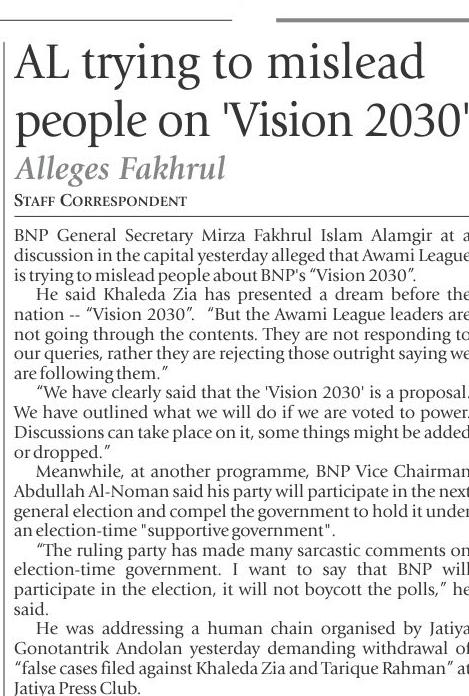 AL trying to mislead people on 'Vision 2030'

Alleges Fakhrul

STAFF CORRESPONDENT

BNP General Secretary Mirza Fakhrul Islam Alamgir at a discussion in the capital yesterday alleged that Awami League is trying to mislead people about BNP's "Vision 2030".

He said Khaleda Zia has presented a dream before the nation -- "Vision 2030". "But the Awami League leaders are not going through the contents. They are not responding to our queries, rather they are rejecting those outright saying we are following them."

"We have clearly said that the 'Vision 2030' is a proposal. We have outlined what we will do if we are voted to power. Discussions can take place on it, some things might be added or dropped."

Meanwhile, at another programme, BNP Vice Chairman Abdullah Al-Noman said his party will participate in the next general election and compel the government to hold it under an election-time "supportive government".

"The ruling party has made many sarcastic comments on election-time government. I want to say that BNP will participate in the election, it will not boycott the polls," he said.

He was addressing a human chain organised by Jatiya Gonotantrik Andolan yesterday demanding withdrawal of "false cases filed against Khaleda Zia and Tarique Rahman" at Jatiya Press Club.